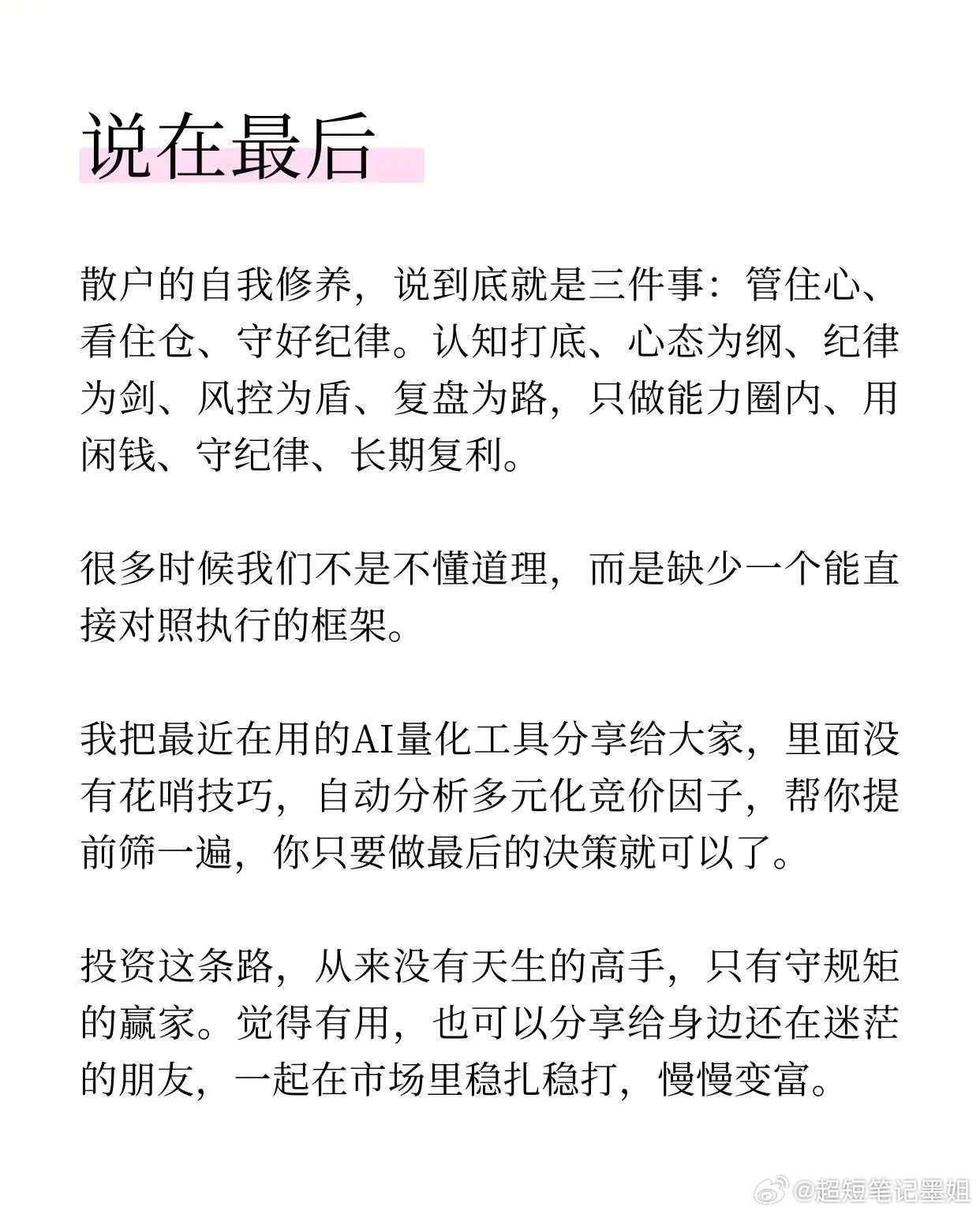 说在最后

散户的自我修养，说到底就是三件事：管住心、看住仓、守好纪律。认知打底、心态为纲、纪律为剑、风控为盾、复盘为路，只做能力圈内、用闲钱、守纪律、长期复利。

很多时候我们不是不懂道理，而是缺少一个能直接对照执行的框架。

我把最近在用的AI量化工具分享给大家，里面没有花哨技巧，自动分析多元化竞价因子，帮你提前筛一遍，你只要做最后的决策就可以了。

投资这条路，从来没有天生的高手，只有守规矩的赢家。觉得有用，也可以分享给身边还在迷茫的朋友，一起在市场里稳扎稳打，慢慢变富。

@超短笔记墨姐